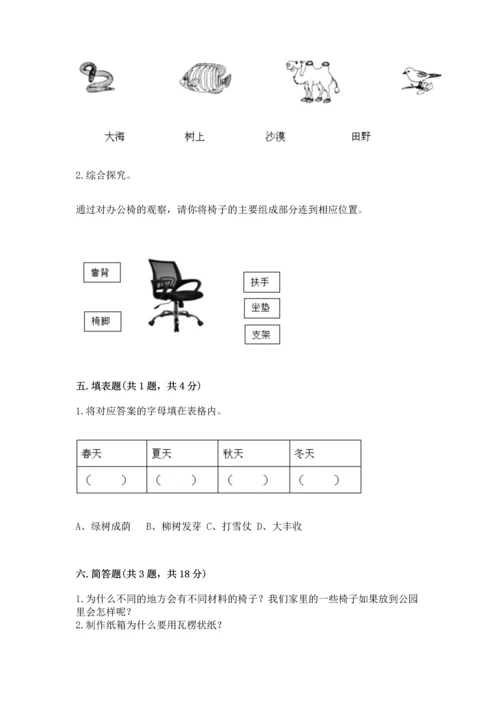 大海　　　　树上　　　　沙漠　　　　田野

2. 综合探究。

通过对办公椅的观察，请你将椅子的主要组成部分连到相应位置。

靠背

椅脚

扶手

坐垫

支架

五. 填表题(共 1 题，共 4 分)

1. 将对应答案的字母填在表格内。

| 春天 | 夏天 | 秋天 | 冬天 |
|---|---|---|---|
| （　） | （　） | （　） | （　） |

A、绿树成荫　B、柳树发芽　C、打雪仗　D、大丰收

六. 简答题(共 3 题，共 18 分)

1. 为什么不同的地方会有不同材料的椅子？我们家里的一些椅子如果放到公园里会怎样呢？
2. 制作纸箱为什么要用瓦楞状纸？